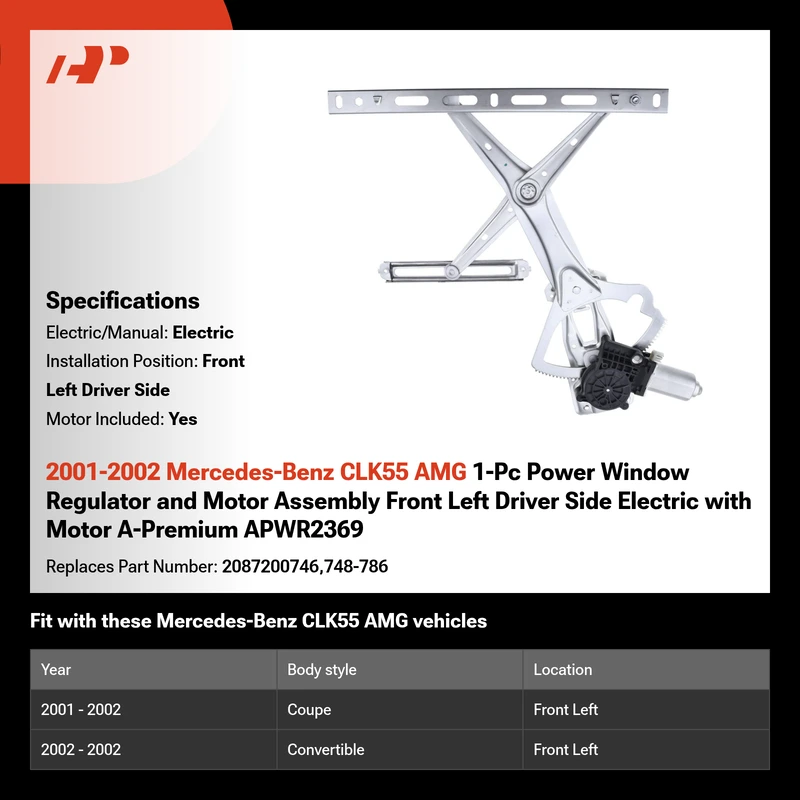 Specifications

Electric/Manual: Electric

Installation Position: Front Left Driver Side

Motor Included: Yes

2001-2002 Mercedes-Benz CLK55 AMG 1-Pc Power Window Regulator and Motor Assembly Front Left Driver Side Electric with Motor A-Premium APWR2369

Replaces Part Number: 2087200746,748-786

Fit with these Mercedes-Benz CLK55 AMG vehicles

| Year | Body style | Location |
|---|---|---|
| 2001 - 2002 | Coupe | Front Left |
| 2002 - 2002 | Convertible | Front Left |